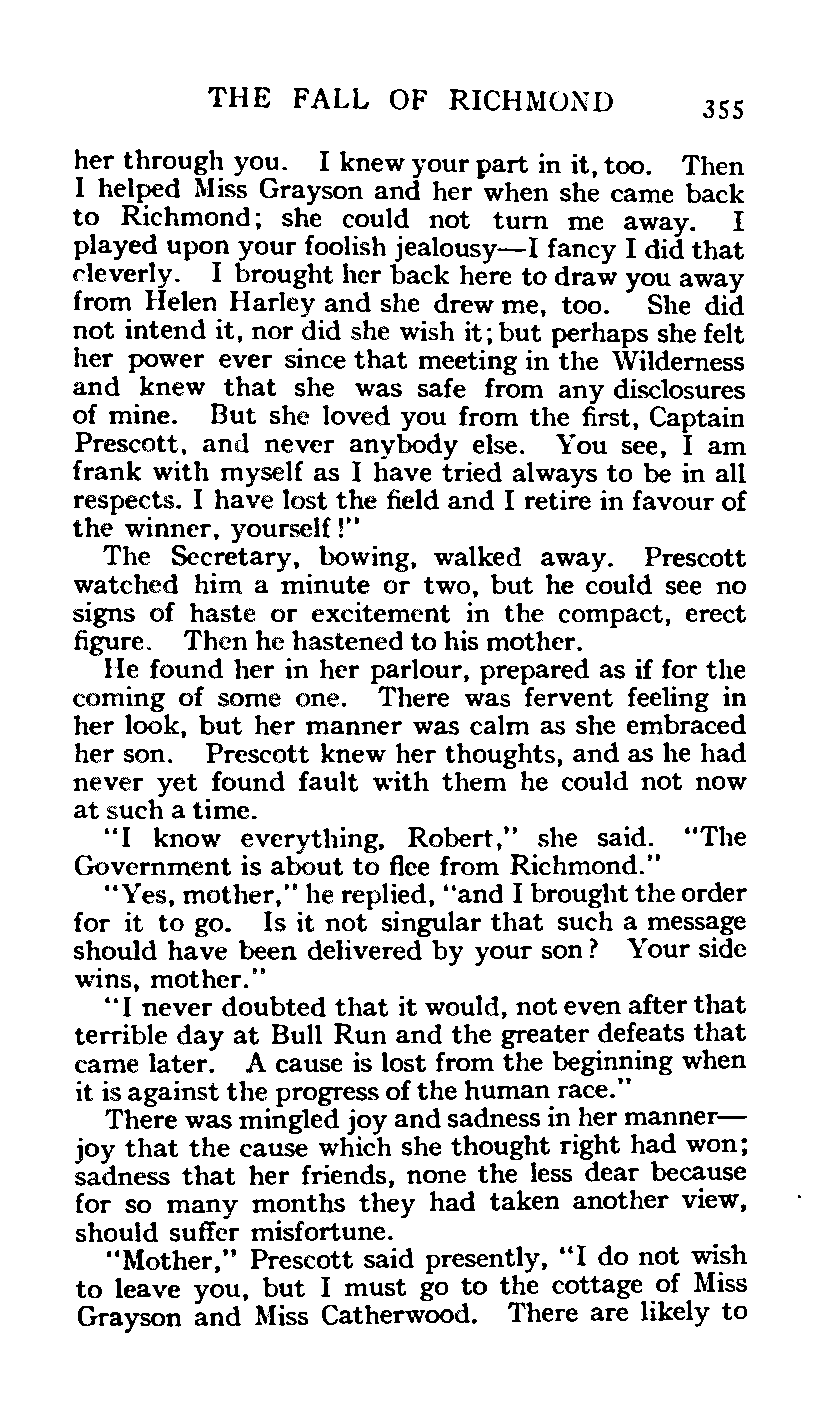 THE FALL OF RICHMOND 355

her through you. I knew your part in it, too. Then I helped Miss Grayson and her when she came back to Richmond; she could not turn me away. I played upon your foolish jealousy—I fancy I did that cleverly. I brought her back here to draw you away from Helen Harley and she drew me, too. She did not intend it, nor did she wish it; but perhaps she felt her power ever since that meeting in the Wilderness and knew that she was safe from any disclosures of mine. But she loved you from the first, Captain Prescott, and never anybody else. You see, I am frank with myself as I have tried always to be in all respects. I have lost the field and I retire in favour of the winner, yourself!"

The Secretary, bowing, walked away. Prescott watched him a minute or two, but he could see no signs of haste or excitement in the compact, erect figure. Then he hastened to his mother.

He found her in her parlour, prepared as if for the coming of some one. There was fervent feeling in her look, but her manner was calm as she embraced her son. Prescott knew her thoughts, and as he had never yet found fault with them he could not now at such a time.

"I know everything, Robert," she said. "The Government is about to flee from Richmond."

"Yes, mother," he replied, "and I brought the order for it to go. Is it not singular that such a message should have been delivered by your son? Your side wins, mother."

"I never doubted that it would, not even after that terrible day at Bull Run and the greater defeats that came later. A cause is lost from the beginning when it is against the progress of the human race."

There was mingled joy and sadness in her manner—joy that the cause which she thought right had won; sadness that her friends, none the less dear because for so many months they had taken another view, should suffer misfortune.

"Mother," Prescott said presently, "I do not wish to leave you, but I must go to the cottage of Miss Grayson and Miss Catherwood. There are likely to